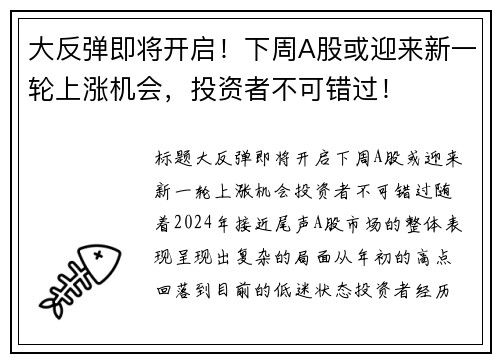 大反弹即将开启！下周A股或迎来新一轮上涨机会，投资者不可错过！

标题大反弹即将开启下周A股或迎来新一轮上涨机会投资者不可错过随着2024年接近尾声A股市场的整体表现呈现出复杂的局面从年初的高点回落到目前的低迷状态投资者经历